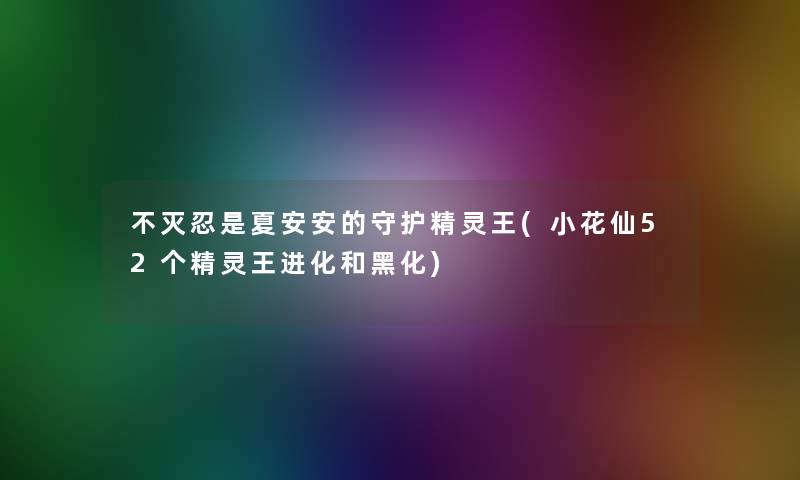 不灭忍是夏安安的守护精灵王(小花仙52个精灵王进化和黑化)